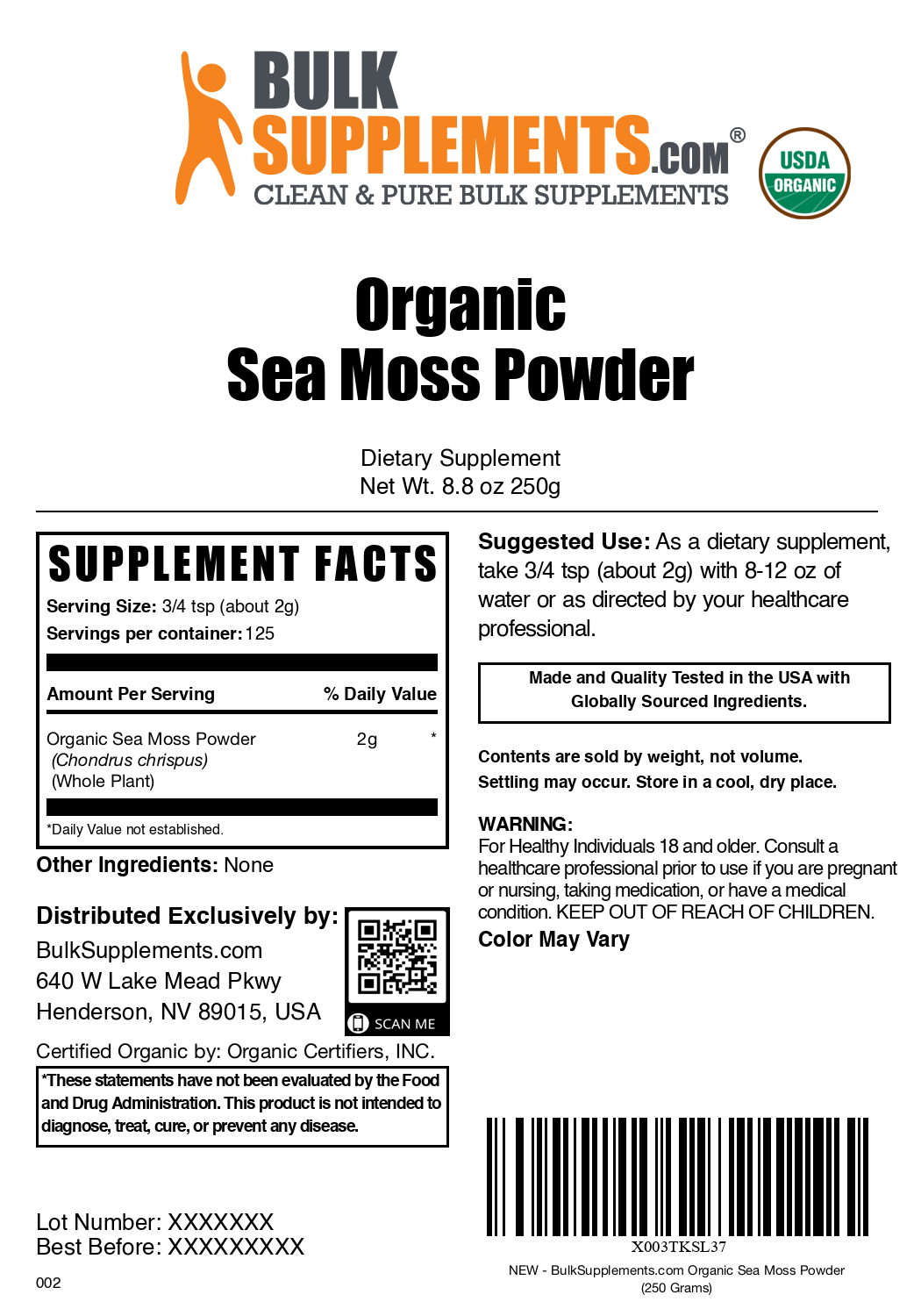 BULK SUPPLEMENTS.COM®
CLEAN & PURE BULK SUPPLEMENTS

USDA ORGANIC

Organic
Sea Moss Powder

Dietary Supplement
Net Wt. 8.8 oz 250g

SUPPLEMENT FACTS
Serving Size: 3/4 tsp (about 2g)
Servings per container: 125

| Amount Per Serving | | % Daily Value |
|---|---|---|
| Organic Sea Moss Powder (Chondrus chrispus) (Whole Plant) | 2g | * |

*Daily Value not established.

Other Ingredients: None

Distributed Exclusively by:
BulkSupplements.com
640 W Lake Mead Pkwy
Henderson, NV 89015, USA

SCAN ME

Certified Organic by: Organic Certifiers, INC.

*These statements have not been evaluated by the Food and Drug Administration. This product is not intended to diagnose, treat, cure, or prevent any disease.

Lot Number: XXXXXXX
Best Before: XXXXXXXXX

002

Suggested Use: As a dietary supplement, take 3/4 tsp (about 2g) with 8-12 oz of water or as directed by your healthcare professional.

Made and Quality Tested in the USA with Globally Sourced Ingredients.

Contents are sold by weight, not volume.
Settling may occur. Store in a cool, dry place.

WARNING:
For Healthy Individuals 18 and older. Consult a healthcare professional prior to use if you are pregnant or nursing, taking medication, or have a medical condition. KEEP OUT OF REACH OF CHILDREN.

Color May Vary

X003TKSL37
NEW - BulkSupplements.com Organic Sea Moss Powder (250 Grams)